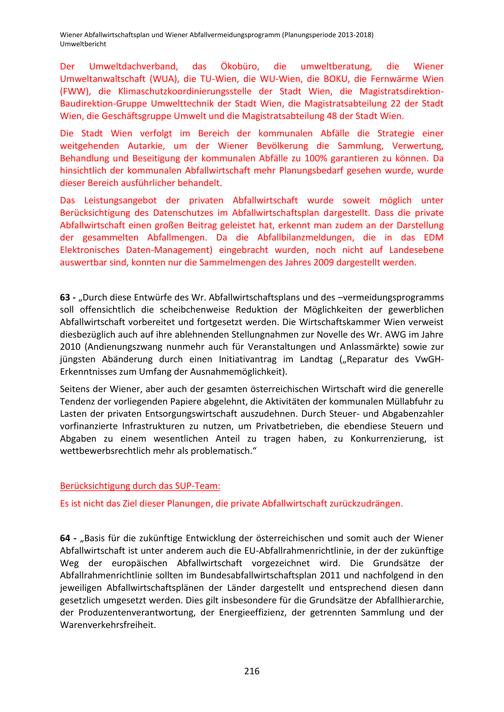 Wiener Abfallwirtschaftsplan und Wiener Abfallvermeidungsprogramm (Planungsperiode 2013-2018)
Umweltbericht

Der Umweltdachverband, das Ökobüro, die umweltberatung, die Wiener Umweltanwaltschaft (WUA), die TU-Wien, die WU-Wien, die BOKU, die Fernwärme Wien (FWW), die Klimaschutzkoordinierungsstelle der Stadt Wien, die Magistratsdirektion-Baudirektion-Gruppe Umwelttechnik der Stadt Wien, die Magistratsabteilung 22 der Stadt Wien, die Geschäftsgruppe Umwelt und die Magistratsabteilung 48 der Stadt Wien.

Die Stadt Wien verfolgt im Bereich der kommunalen Abfälle die Strategie einer weitgehenden Autarkie, um der Wiener Bevölkerung die Sammlung, Verwertung, Behandlung und Beseitigung der kommunalen Abfälle zu 100% garantieren zu können. Da hinsichtlich der kommunalen Abfallwirtschaft mehr Planungsbedarf gesehen wurde, wurde dieser Bereich ausführlicher behandelt.

Das Leistungsangebot der privaten Abfallwirtschaft wurde soweit möglich unter Berücksichtigung des Datenschutzes im Abfallwirtschaftsplan dargestellt. Dass die private Abfallwirtschaft einen großen Beitrag geleistet hat, erkennt man zudem an der Darstellung der gesammelten Abfallmengen. Da die Abfallbilanzmeldungen, die in das EDM Elektronisches Daten-Management) eingebracht wurden, noch nicht auf Landesebene auswertbar sind, konnten nur die Sammelmengen des Jahres 2009 dargestellt werden.

63 - „Durch diese Entwürfe des Wr. Abfallwirtschaftsplans und des –vermeidungsprogramms soll offensichtlich die scheibchenweise Reduktion der Möglichkeiten der gewerblichen Abfallwirtschaft vorbereitet und fortgesetzt werden. Die Wirtschaftskammer Wien verweist diesbezüglich auch auf ihre ablehnenden Stellungnahmen zur Novelle des Wr. AWG im Jahre 2010 (Andienungszwang nunmehr auch für Veranstaltungen und Anlassmärkte) sowie zur jüngsten Abänderung durch einen Initiativantrag im Landtag („Reparatur des VwGH-Erkenntnisses zum Umfang der Ausnahmemöglichkeit).

Seitens der Wiener, aber auch der gesamten österreichischen Wirtschaft wird die generelle Tendenz der vorliegenden Papiere abgelehnt, die Aktivitäten der kommunalen Müllabfuhr zu Lasten der privaten Entsorgungswirtschaft auszudehnen. Durch Steuer- und Abgabenzahler vorfinanzierte Infrastrukturen zu nutzen, um Privatbetrieben, die ebendiese Steuern und Abgaben zu einem wesentlichen Anteil zu tragen haben, zu Konkurrenzierung, ist wettbewerbsrechtlich mehr als problematisch."

Berücksichtigung durch das SUP-Team:

Es ist nicht das Ziel dieser Planungen, die private Abfallwirtschaft zurückzudrängen.

64 - „Basis für die zukünftige Entwicklung der österreichischen und somit auch der Wiener Abfallwirtschaft ist unter anderem auch die EU-Abfallrahmenrichtlinie, in der der zukünftige Weg der europäischen Abfallwirtschaft vorgezeichnet wird. Die Grundsätze der Abfallrahmenrichtlinie sollten im Bundesabfallwirtschaftsplan 2011 und nachfolgend in den jeweiligen Abfallwirtschaftsplänen der Länder dargestellt und entsprechend diesen dann gesetzlich umgesetzt werden. Dies gilt insbesondere für die Grundsätze der Abfallhierarchie, der Produzentenverantwortung, der Energieeffizienz, der getrennten Sammlung und der Warenverkehrsfreiheit.

216